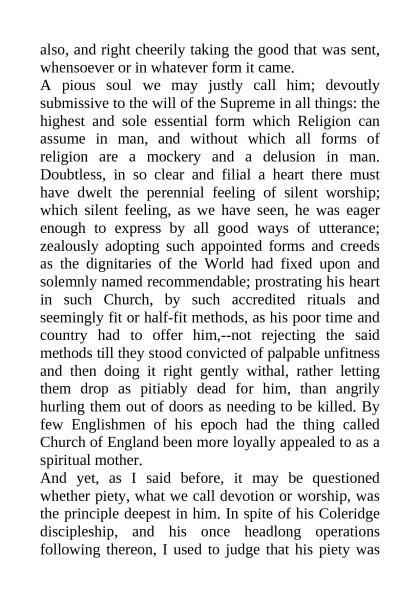 also, and right cheerily taking the good that was sent, whensoever or in whatever form it came.

A pious soul we may justly call him; devoutly submissive to the will of the Supreme in all things: the highest and sole essential form which Religion can assume in man, and without which all forms of religion are a mockery and a delusion in man. Doubtless, in so clear and filial a heart there must have dwelt the perennial feeling of silent worship; which silent feeling, as we have seen, he was eager enough to express by all good ways of utterance; zealously adopting such appointed forms and creeds as the dignitaries of the World had fixed upon and solemnly named recommendable; prostrating his heart in such Church, by such accredited rituals and seemingly fit or half-fit methods, as his poor time and country had to offer him,--not rejecting the said methods till they stood convicted of palpable unfitness and then doing it right gently withal, rather letting them drop as pitiably dead for him, than angrily hurling them out of doors as needing to be killed. By few Englishmen of his epoch had the thing called Church of England been more loyally appealed to as a spiritual mother.

And yet, as I said before, it may be questioned whether piety, what we call devotion or worship, was the principle deepest in him. In spite of his Coleridge discipleship, and his once headlong operations following thereon, I used to judge that his piety was